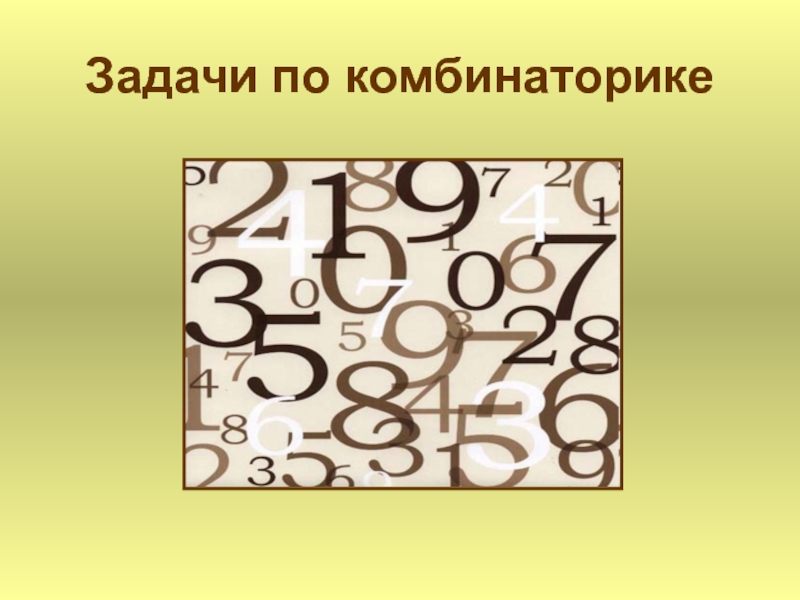 Задачи по комбинаторике